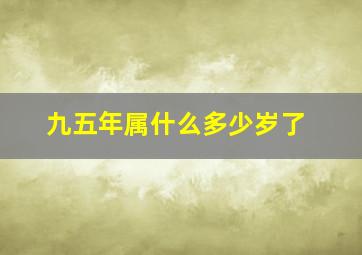 九五年属什么多少岁了